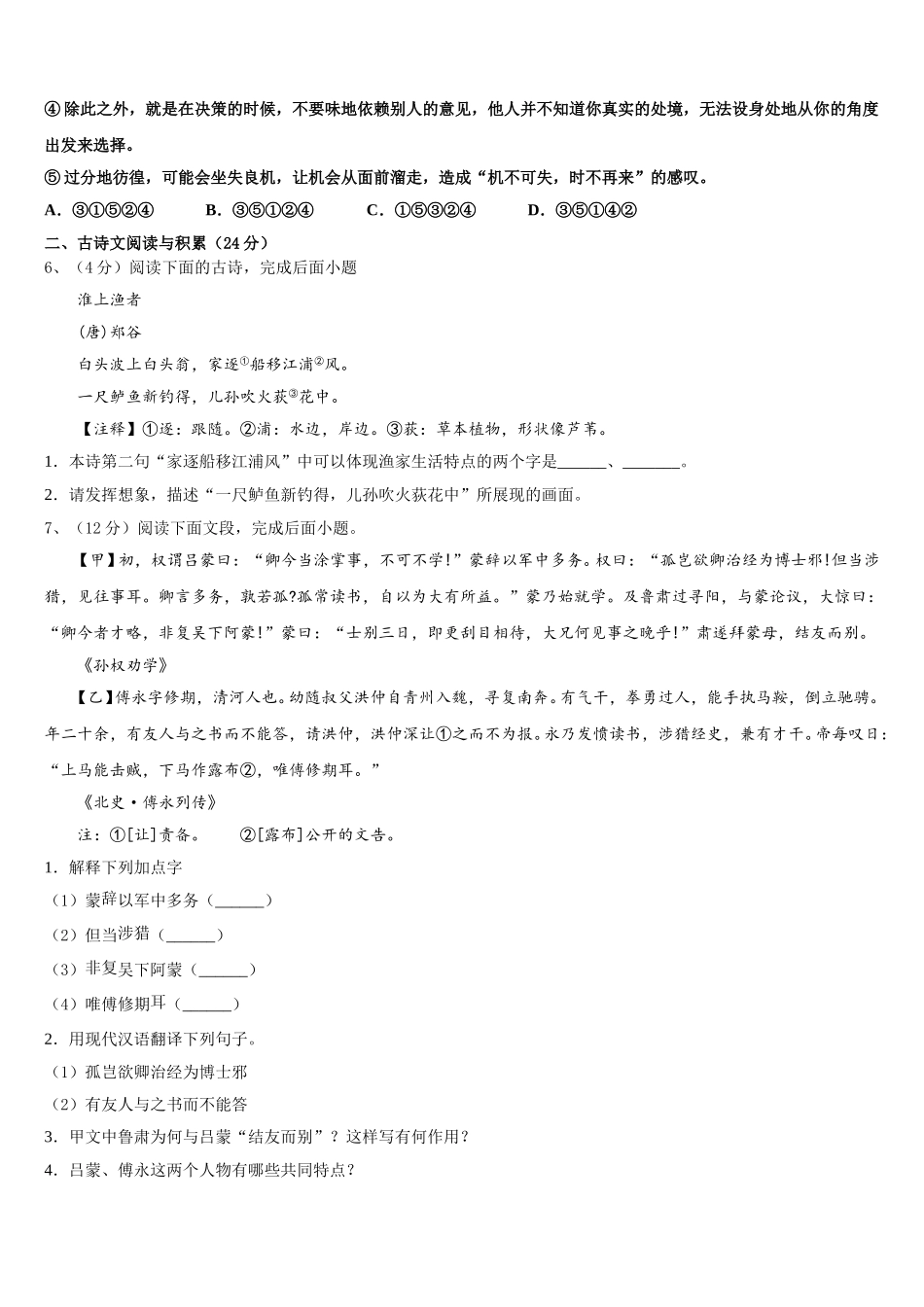 ④除此之外，就是在决策的时候，不要味地依赖别人的意见，他人并不知道你真实的处境，无法设身处地从你的角度出发来选择。

⑤过分地彷徨，可能会坐失良机，让机会从面前溜走，造成“机不可失，时不再来”的感叹。

A．③①⑤②④　　B．③⑤①②④　　C．①⑤③②④　　D．③⑤①④②

二、古诗文阅读与积累（24分）

6、（4分）阅读下面的古诗，完成后面小题

淮上渔者

(唐)郑谷

白头波上白头翁，家逐①船移江浦②风。

一尺鲈鱼新钓得，儿孙吹火荻③花中。

【注释】①逐：跟随。②浦：水边，岸边。③荻：草本植物，形状像芦苇。

1．本诗第二句“家逐船移江浦风”中可以体现渔家生活特点的两个字是______、_______。

2．请发挥想象，描述“一尺鲈鱼新钓得，儿孙吹火荻花中”所展现的画面。

7、（12分）阅读下面文段，完成后面小题。

【甲】初，权谓吕蒙曰：“卿今当涂掌事，不可不学!”蒙辞以军中多务。权曰：“孤岂欲卿治经为博士邪!但当涉猎，见往事耳。卿言多务，孰若孤?孤常读书，自以为大有所益。”蒙乃始就学。及鲁肃过寻阳，与蒙论议，大惊曰：“卿今者才略，非复吴下阿蒙!”蒙曰：“士别三日，即更刮目相待，大兄何见事之晚乎!”肃遂拜蒙母，结友而别。

《孙权劝学》

【乙】傅永字修期，清河人也。幼随叔父洪仲自青州入魏，寻复南奔。有气干，拳勇过人，能手执马鞍，倒立驰骋。年二十余，有友人与之书而不能答，请洪仲，洪仲深让①之而不为报。永乃发愤读书，涉猎经史，兼有才干。帝每叹曰：“上马能击贼，下马作露布②，唯傅修期耳。”

《北史·傅永列传》

注：①[让]责备。　②[露布]公开的文告。

1．解释下列加点字

（1）蒙辞以军中多务（______）

（2）但当涉猎（______）

（3）非复吴下阿蒙（______）

（4）唯傅修期耳（______）

2．用现代汉语翻译下列句子。

（1）孤岂欲卿治经为博士邪

（2）有友人与之书而不能答

3．甲文中鲁肃为何与吕蒙“结友而别”？这样写有何作用？

4．吕蒙、傅永这两个人物有哪些共同特点？